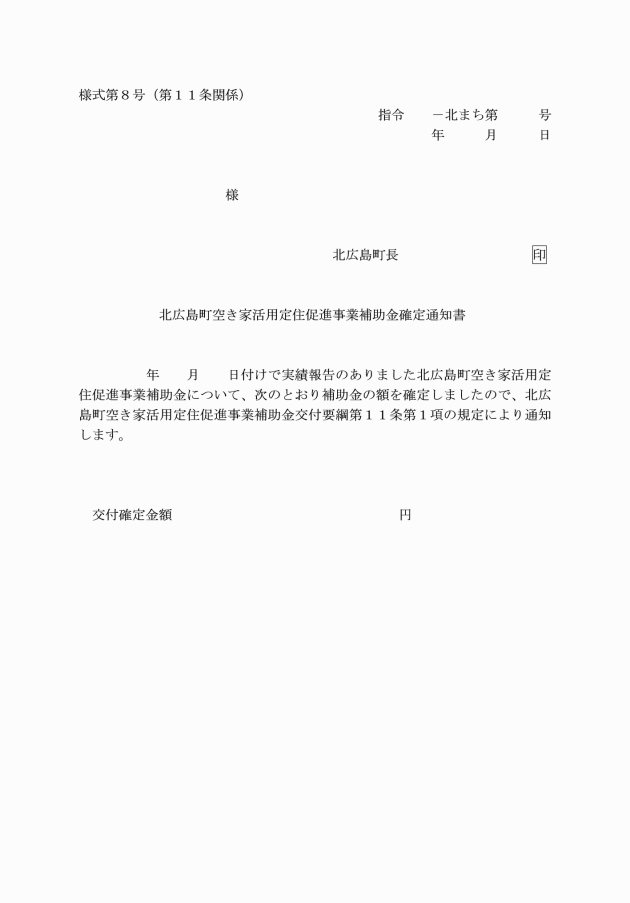 様式第８号（第１１条関係）

指令　　－北まち第　　　号

年　　月　　日

様

北広島町長　　　　　　　　　印

北広島町空き家活用定住促進事業補助金確定通知書

年　　月　　日付けで実績報告のありました北広島町空き家活用定住促進事業補助金について、次のとおり補助金の額を確定しましたので、北広島町空き家活用定住促進事業補助金交付要綱第１１条第１項の規定により通知します。

交付確定金額　　　　　　　　　　　　　　円